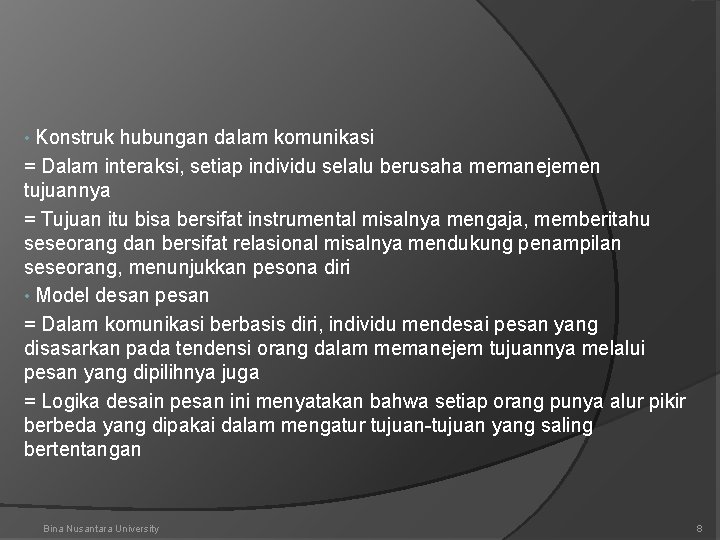 • Konstruk hubungan dalam komunikasi

= Dalam interaksi, setiap individu selalu berusaha memanejemen tujuannya

= Tujuan itu bisa bersifat instrumental misalnya mengaja, memberitahu seseorang dan bersifat relasional misalnya mendukung penampilan seseorang, menunjukkan pesona diri

• Model desan pesan

= Dalam komunikasi berbasis diri, individu mendesai pesan yang disasarkan pada tendensi orang dalam memanejem tujuannya melalui pesan yang dipilihnya juga

= Logika desain pesan ini menyatakan bahwa setiap orang punya alur pikir berbeda yang dipakai dalam mengatur tujuan-tujuan yang saling bertentangan

Bina Nusantara University

8